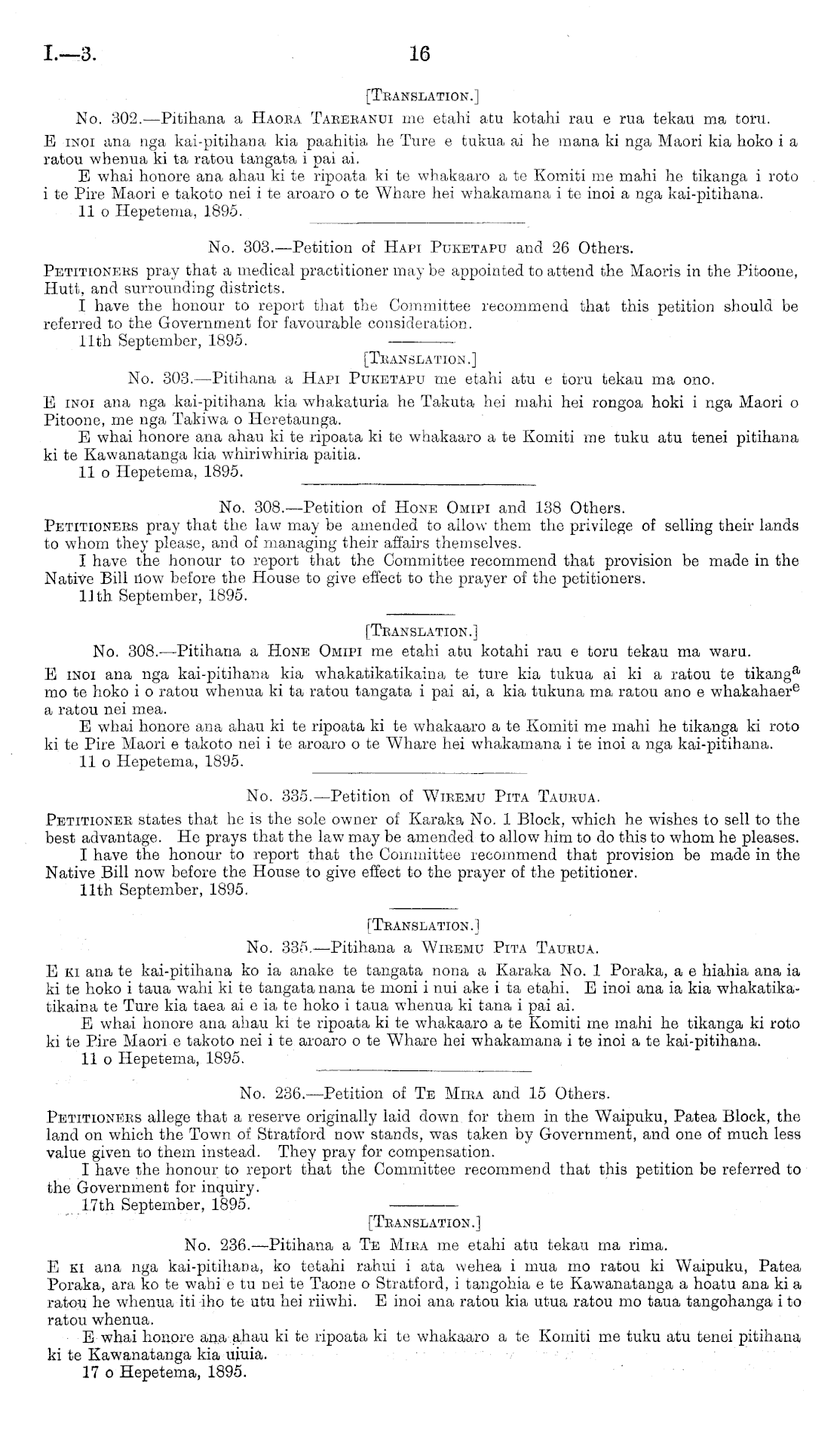 I.—3. 16

[Translation.]

No. 302.—Pitihana a Haora Tareranui me etahi atu kotahi rau e rua tekau ma toru.

E inoi ana nga kai-pitihana kia paahitia he Ture e tukua ai he mana ki nga Maori kia hoko i a ratou whenua ki ta ratou tangata i pai ai.

E whai honore ana ahau ki te ripoata ki te whakaaro a te Komiti me mahi he tikanga i roto i te Pire Maori e takoto nei i te aroaro o te Whare hei whakamana i te inoi a nga kai-pitihana.

11 o Hepetema, 1895.

No. 303.—Petition of Hapi Puketapu and 26 Others.

Petitioners pray that a medical practitioner may be appointed to attend the Maoris in the Pitoone, Hutt, and surrounding districts.

I have the honour to report that the Committee recommend that this petition should be referred to the Government for favourable consideration.

11th September, 1895.

[Translation.]

No. 303.—Pitihana a Hapi Puketapu me etahi atu e toru tekau ma ono.

E inoi ana nga kai-pitihana kia whakaturia he Takuta hei mahi hei rongoa hoki i nga Maori o Pitoone, me nga Takiwa o Heretaunga.

E whai honore ana ahau ki te ripoata ki te whakaaro a te Komiti me tuku atu tenei pitihana ki te Kawanatanga kia whiriwhiria paitia.

11 o Hepetema, 1895.

No. 308.—Petition of Hone Omipi and 138 Others.

Petitioners pray that the law may be amended to allow them the privilege of selling their lands to whom they please, and of managing their affairs themselves.

I have the honour to report that the Committee recommend that provision be made in the Native Bill now before the House to give effect to the prayer of the petitioners.

11th September, 1895.

[Translation.]

No. 308.—Pitihana a Hone Omipi me etahi atu kotahi rau e toru tekau ma waru.

E inoi ana nga kai-pitihana kia whakatikatikaina te ture kia tukua ai ki a ratou te tikanga mo te hoko i o ratou whenua ki ta ratou tangata i pai ai, a kia tukuna ma ratou ano e whakahaere a ratou nei mea.

E whai honore ana ahau ki te ripoata ki te whakaaro a te Komiti me mahi he tikanga ki roto ki te Pire Maori e takoto nei i te aroaro o te Whare hei whakamana i te inoi a nga kai-pitihana.

11 o Hepetema, 1895.

No. 335.—Petition of Wiremu Pita Taurua.

Petitioner states that he is the sole owner of Karaka No. 1 Block, which he wishes to sell to the best advantage. He prays that the law may be amended to allow him to do this to whom he pleases.

I have the honour to report that the Committee recommend that provision be made in the Native Bill now before the House to give effect to the prayer of the petitioner.

11th September, 1895.

[Translation.]

No. 335.—Pitihana a Wiremu Pita Taurua.

E ki ana te kai-pitihana ko ia anake te tangata nona a Karaka No. 1 Poraka, a e hiahia ana ia ki te hoko i taua wahi ki te tangata nana te moni i nui ake i ta etahi. E inoi ana ia kia whakatikatikaina te Ture kia taea ai e ia te hoko i taua whenua ki tana i pai ai.

E whai honore ana ahau ki te ripoata ki te whakaaro a te Komiti me mahi he tikanga ki roto ki te Pire Maori e takoto nei i te aroaro o te Whare hei whakamana i te inoi a te kai-pitihana.

11 o Hepetema, 1895.

No. 236.—Petition of Te Mira and 15 Others.

Petitioners allege that a reserve originally laid down for them in the Waipuku, Patea Block, the land on which the Town of Stratford now stands, was taken by Government, and one of much less value given to them instead. They pray for compensation.

I have the honour to report that the Committee recommend that this petition be referred to the Government for inquiry.

17th September, 1895.

[Translation.]

No. 236.—Pitihana a Te Mira me etahi atu tekau ma rima.

E ki ana nga kai-pitihana, ko tetahi rahui i ata wehea i mua mo ratou ki Waipuku, Patea Poraka, ara ko te wahi e tu nei te Taone o Stratford, i tangohia e te Kawanatanga a hoatu ana ki a ratou he whenua iti iho te utu hei riiwhi. E inoi ana ratou kia utua ratou mo taua tangohanga i to ratou whenua.

E whai honore ana ahau ki te ripoata ki te whakaaro a te Komiti me tuku atu tenei pitihana ki te Kawanatanga kia uiuia.

17 o Hepetema, 1895.